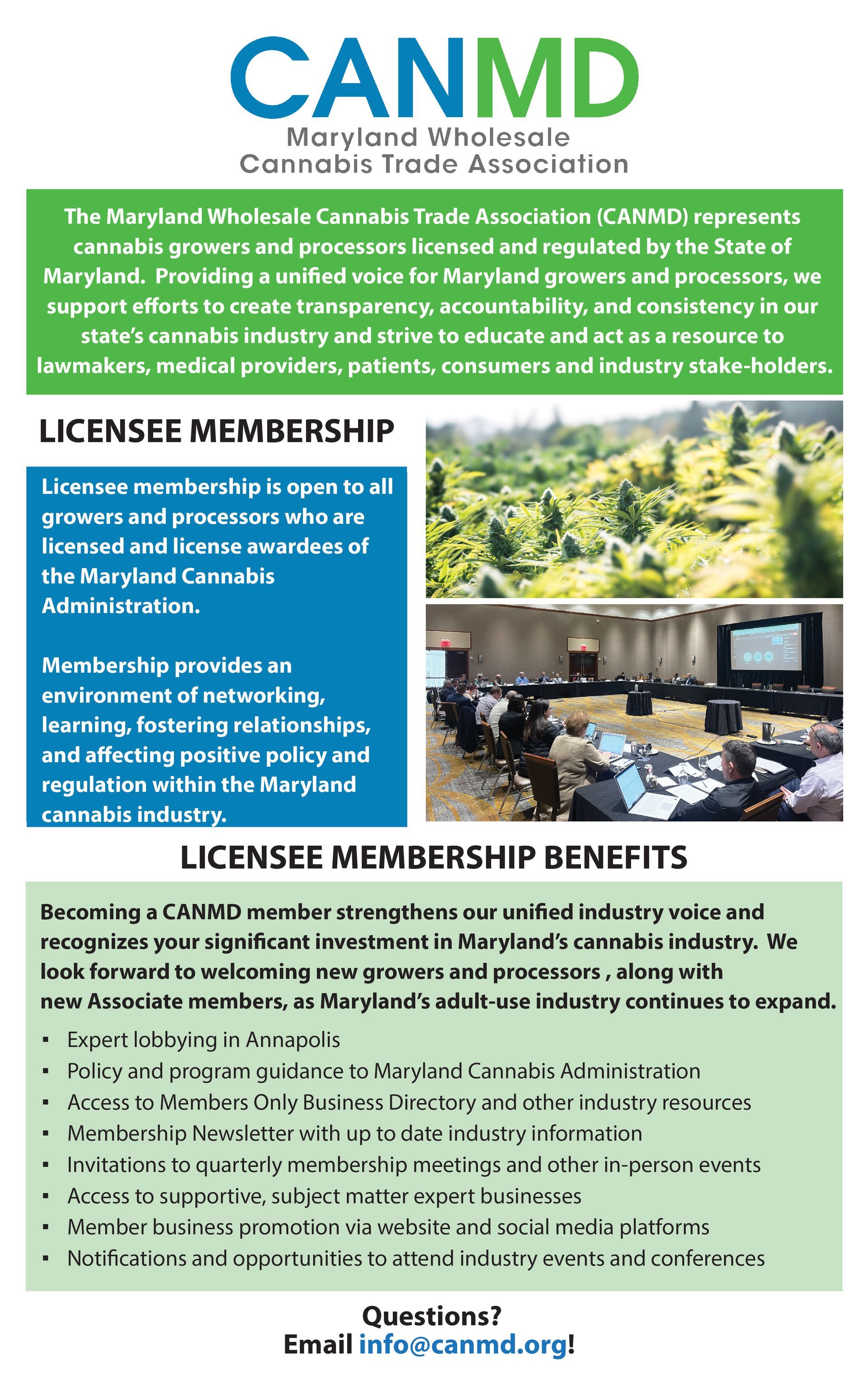 CANMD
Maryland Wholesale
Cannabis Trade Association

The Maryland Wholesale Cannabis Trade Association (CANMD) represents cannabis growers and processors licensed and regulated by the State of Maryland. Providing a unified voice for Maryland growers and processors, we support efforts to create transparency, accountability, and consistency in our state's cannabis industry and strive to educate and act as a resource to lawmakers, medical providers, patients, consumers and industry stake-holders.

LICENSEE MEMBERSHIP

Licensee membership is open to all growers and processors who are licensed and license awardees of the Maryland Cannabis Administration.

Membership provides an environment of networking, learning, fostering relationships, and affecting positive policy and regulation within the Maryland cannabis industry.

LICENSEE MEMBERSHIP BENEFITS

Becoming a CANMD member strengthens our unified industry voice and recognizes your significant investment in Maryland's cannabis industry. We look forward to welcoming new growers and processors , along with new Associate members, as Maryland's adult-use industry continues to expand.

▪ Expert lobbying in Annapolis
▪ Policy and program guidance to Maryland Cannabis Administration
▪ Access to Members Only Business Directory and other industry resources
▪ Membership Newsletter with up to date industry information
▪ Invitations to quarterly membership meetings and other in-person events
▪ Access to supportive, subject matter expert businesses
▪ Member business promotion via website and social media platforms
▪ Notifications and opportunities to attend industry events and conferences

Questions?
Email info@canmd.org!